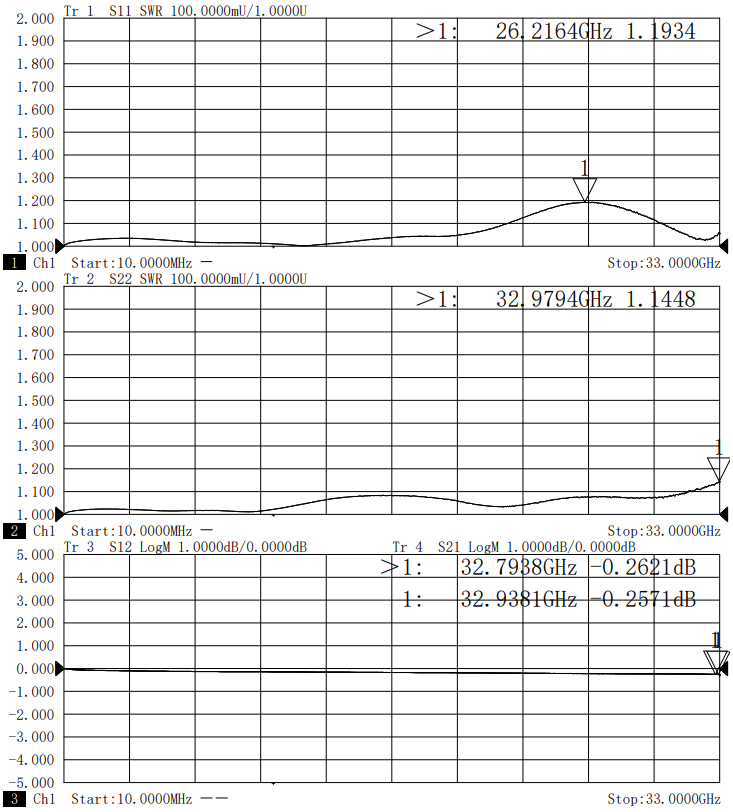 Tr 1 S11 SWR 100.0000mU/1.0000U
>1: 26.2164GHz 1.1934

2.000
1.900
1.800
1.700
1.600
1.500
1.400
1.300
1.200
1.100
1.000

1

1 Ch1 Start:10.0000MHz — Stop:33.0000GHz

Tr 2 S22 SWR 100.0000mU/1.0000U
>1: 32.9794GHz 1.1448

2.000
1.900
1.800
1.700
1.600
1.500
1.400
1.300
1.200
1.100
1.000

1

2 Ch1 Start:10.0000MHz — Stop:33.0000GHz

Tr 3 S12 LogM 1.0000dB/0.0000dB Tr 4 S21 LogM 1.0000dB/0.0000dB
>1: 32.7938GHz -0.2621dB
1: 32.9381GHz -0.2571dB

5.000
4.000
3.000
2.000
1.000
0.000
-1.000
-2.000
-3.000
-4.000
-5.000

1

3 Ch1 Start:10.0000MHz —— Stop:33.0000GHz